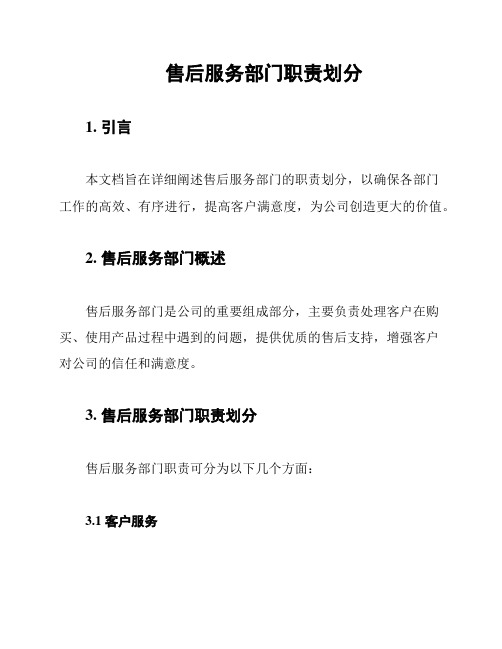 售后服务部门职责划分

1. 引言

本文档旨在详细阐述售后服务部门的职责划分，以确保各部门工作的高效、有序进行，提高客户满意度，为公司创造更大的价值。

2. 售后服务部门概述

售后服务部门是公司的重要组成部分，主要负责处理客户在购买、使用产品过程中遇到的问题，提供优质的售后支持，增强客户对公司的信任和满意度。

3. 售后服务部门职责划分

售后服务部门职责可分为以下几个方面：

3.1 客户服务